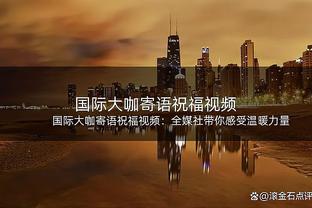 国际大咖寄语祝福视频

国际大咖寄语祝福视频：全媒社带你感受温暖力量

@滚金石点评